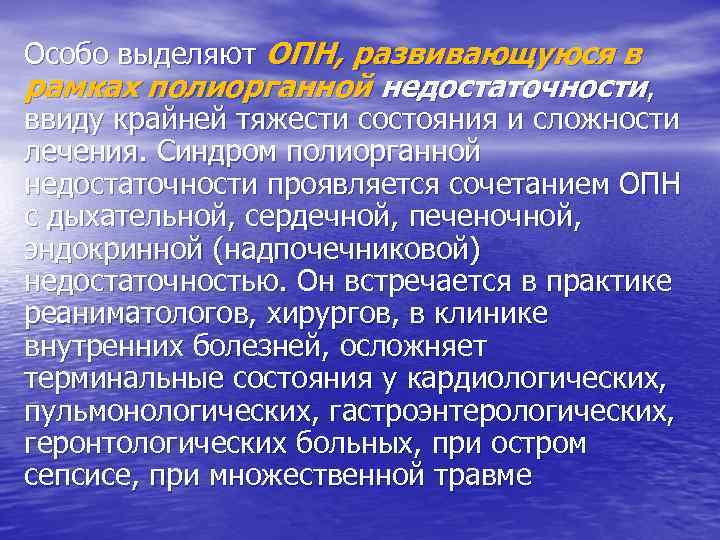 Особо выделяют ОПН, развивающуюся в рамках полиорганной недостаточности, ввиду крайней тяжести состояния и сложности лечения. Синдром полиорганной недостаточности проявляется сочетанием ОПН с дыхательной, сердечной, печеночной, эндокринной (надпочечниковой) недостаточностью. Он встречается в практике реаниматологов, хирургов, в клинике внутренних болезней, осложняет терминальные состояния у кардиологических, пульмонологических, гастроэнтерологических, геронтологических больных, при остром сепсисе, при множественной травме